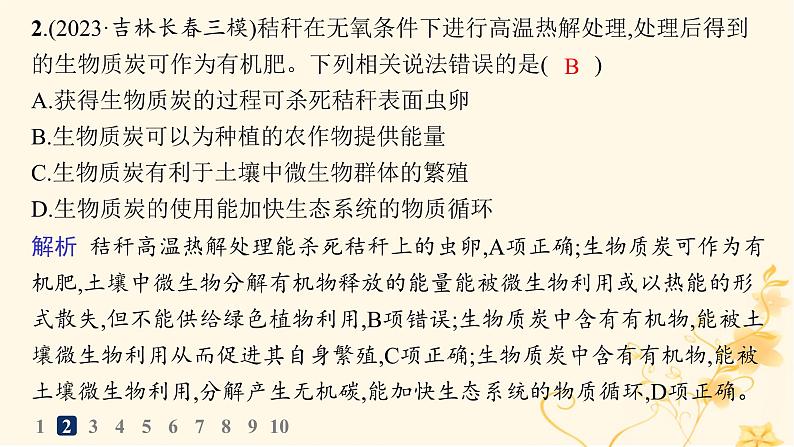 2.(2023·吉林长春三模)秸秆在无氧条件下进行高温热解处理,处理后得到的生物质炭可作为有机肥。下列相关说法错误的是( B )
A.获得生物质炭的过程可杀死秸秆表面虫卵
B.生物质炭可以为种植的农作物提供能量
C.生物质炭有利于土壤中微生物群体的繁殖
D.生物质炭的使用能加快生态系统的物质循环

解析 秸秆高温热解处理能杀死秸秆上的虫卵,A项正确;生物质炭可作为有机肥,土壤中微生物分解有机物释放的能量能被微生物利用或以热能的形式散失,但不能供给绿色植物利用,B项错误;生物质炭中含有有机物,能被土壤微生物利用从而促进其自身繁殖,C项正确;生物质炭中含有有机物,能被土壤微生物利用,分解产生无机碳,能加快生态系统的物质循环,D项正确。

1 2 3 4 5 6 7 8 9 10